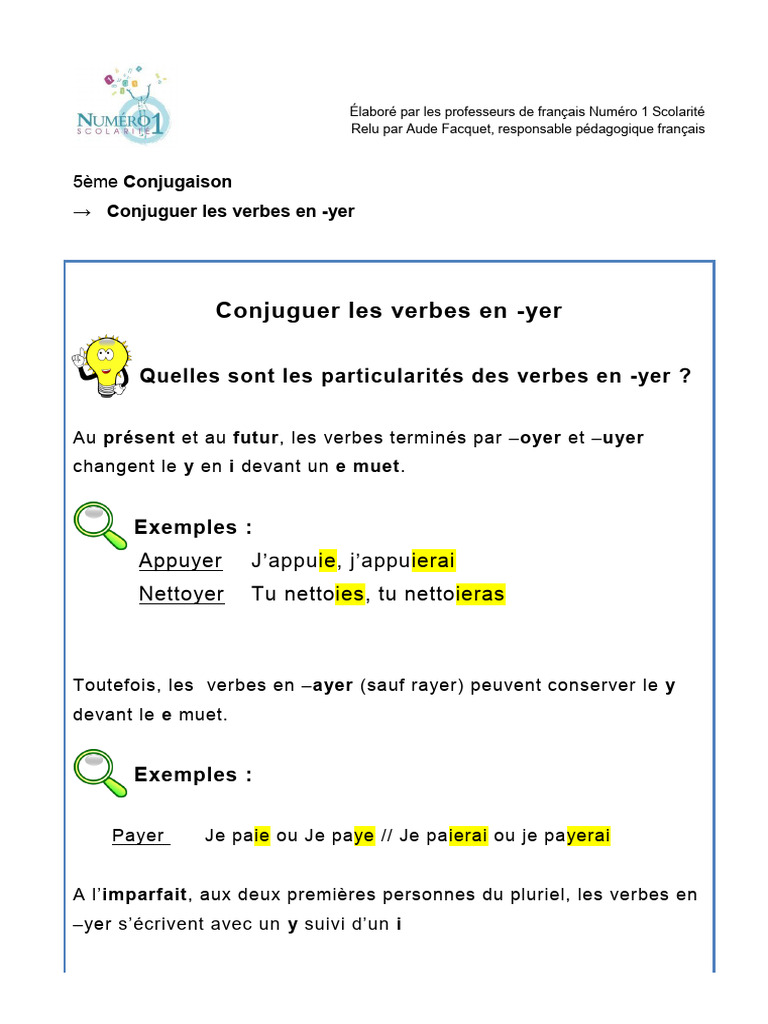 NUMÉRO 1 SCOLARITÉ

Élaboré par les professeurs de français Numéro 1 Scolarité
Relu par Aude Facquet, responsable pédagogique français

5ème Conjugaison
→ Conjuguer les verbes en -yer

Conjuguer les verbes en -yer

Quelles sont les particularités des verbes en -yer ?

Au présent et au futur, les verbes terminés par –oyer et –uyer changent le y en i devant un e muet.

Exemples :
Appuyer J'appuie, j'appuierai
Nettoyer Tu nettoies, tu nettoieras

Toutefois, les verbes en –ayer (sauf rayer) peuvent conserver le y devant le e muet.

Exemples :

Payer Je paie ou Je paye // Je paierai ou je payerai

A l'imparfait, aux deux premières personnes du pluriel, les verbes en –yer s'écrivent avec un y suivi d'un i